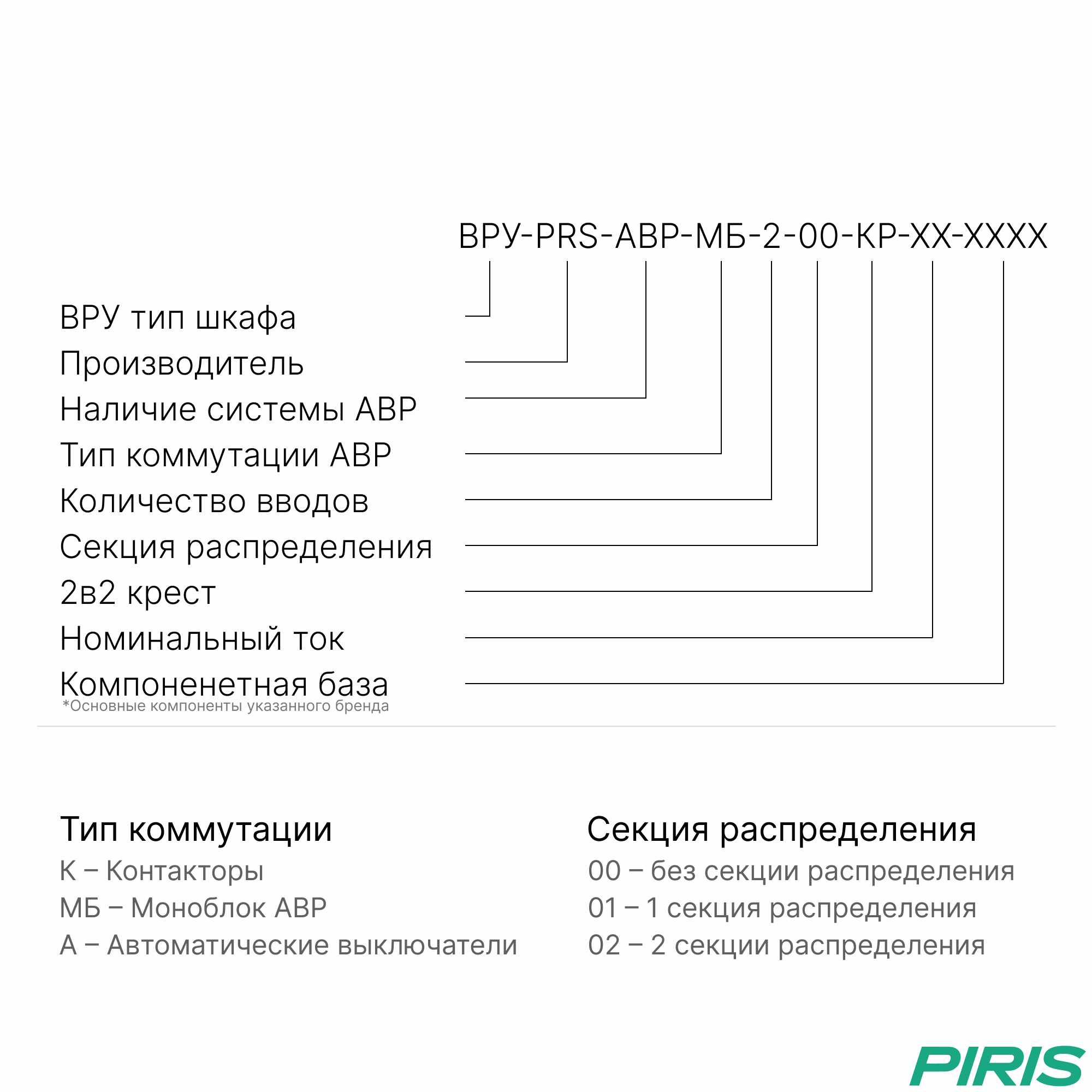 ВРУ-PRS-АВР-МБ-2-00-КР-ХХ-ХХХХ

ВРУ тип шкафа
Производитель
Наличие системы АВР
Тип коммутации АВР
Количество вводов
Секция распределения
2в2 крест
Номинальный ток
Компоненетная база
*Основные компоненты указанного бренда

Тип коммутации
К – Контакторы
МБ – Моноблок АВР
А – Автоматические выключатели

Секция распределения
00 – без секции распределения
01 – 1 секция распределения
02 – 2 секции распределения

PIRIS